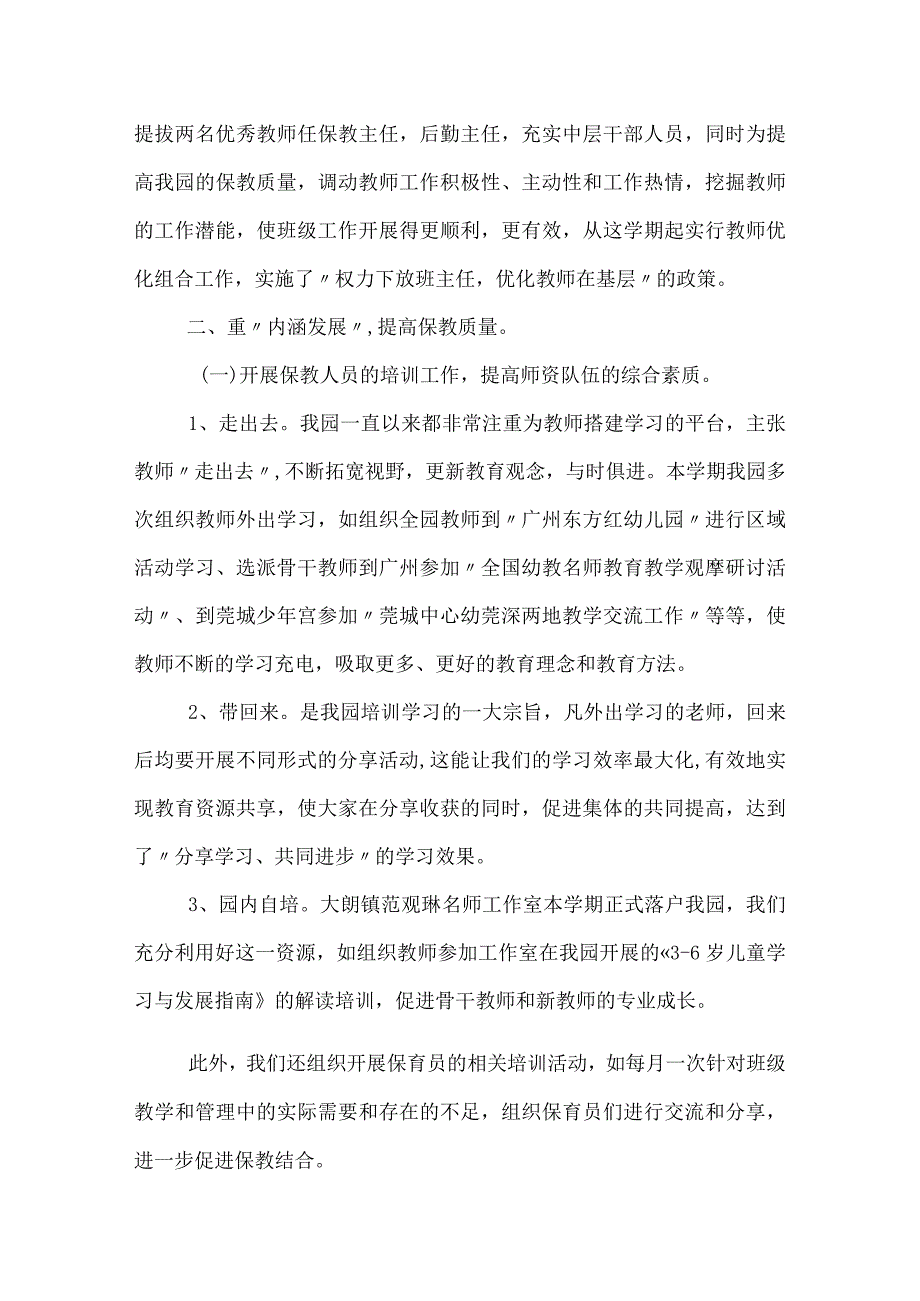 提拔两名优秀教师任保教主任，后勤主任，充实中层干部人员，同时为提高我园的保教质量，调动教师工作积极性、主动性和工作热情，挖掘教师的工作潜能，使班级工作开展得更顺利，更有效，从这学期起实行教师优化组合工作，实施了〃权力下放班主任，优化教师在基层〃的政策。

二、重〃内涵发展〃,提高保教质量。

(一)开展保教人员的培训工作，提高师资队伍的综合素质。

1、走出去。我园一直以来都非常注重为教师搭建学习的平台，主张教师〃走出去〃,不断拓宽视野，更新教育观念，与时俱进。本学期我园多次组织教师外出学习，如组织全园教师到〃广州东方红幼儿园〃进行区域活动学习、选派骨干教师到广州参加〃全国幼教名师教育教学观摩研讨活动〃、到莞城少年宫参加〃莞城中心幼莞深两地教学交流工作〃等等，使教师不断的学习充电，吸取更多、更好的教育理念和教育方法。

2、带回来。是我园培训学习的一大宗旨，凡外出学习的老师，回来后均要开展不同形式的分享活动,这能让我们的学习效率最大化,有效地实现教育资源共享，使大家在分享收获的同时，促进集体的共同提高，达到了〃分享学习、共同进步〃的学习效果。

3、园内自培。大朗镇范观琳名师工作室本学期正式落户我园，我们充分利用好这一资源，如组织教师参加工作室在我园开展的«3-6岁儿童学习与发展指南》的解读培训，促进骨干教师和新教师的专业成长。

此外，我们还组织开展保育员的相关培训活动，如每月一次针对班级教学和管理中的实际需要和存在的不足，组织保育员们进行交流和分享，进一步促进保教结合。